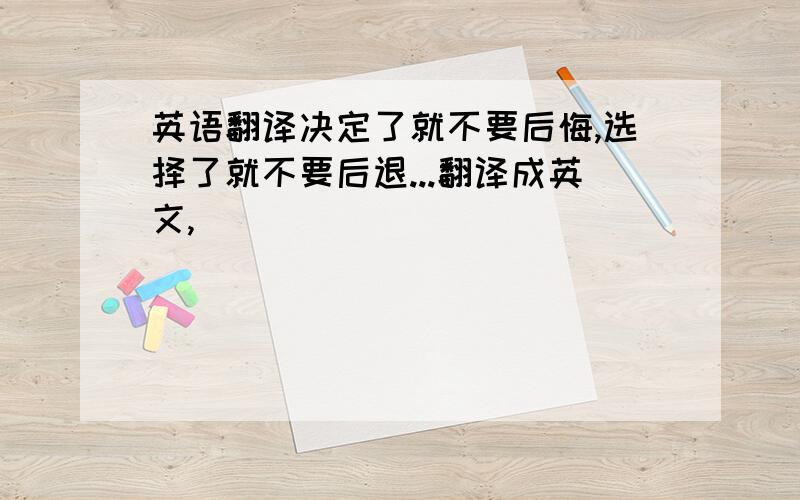 英语翻译决定了就不要后悔,选择了就不要后退...翻译成英文,